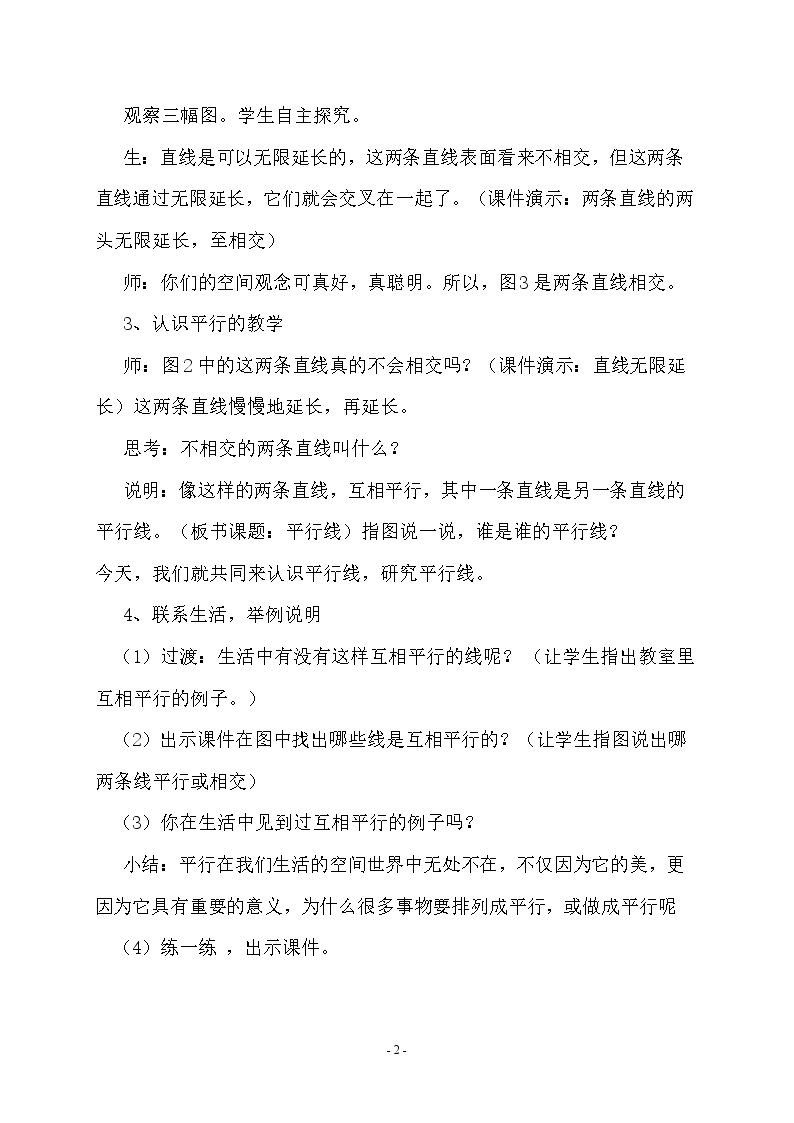 观察三幅图。学生自主探究。

生：直线是可以无限延长的，这两条直线表面看来不相交，但这两条直线通过无限延长，它们就会交叉在一起了。（课件演示：两条直线的两头无限延长，至相交）

师：你们的空间观念可真好，真聪明。所以，图3是两条直线相交。

3、认识平行的教学

师：图2中的这两条直线真的不会相交吗？（课件演示：直线无限延长）这两条直线慢慢地延长，再延长。

思考：不相交的两条直线叫什么？

说明：像这样的两条直线，互相平行，其中一条直线是另一条直线的平行线。（板书课题：平行线）指图说一说，谁是谁的平行线？

今天，我们就共同来认识平行线，研究平行线。

4、联系生活，举例说明

（1）过渡：生活中有没有这样互相平行的线呢？（让学生指出教室里互相平行的例子。）

（2）出示课件在图中找出哪些线是互相平行的？（让学生指图说出哪两条线平行或相交）

（3）你在生活中见到过互相平行的例子吗？

小结：平行在我们生活的空间世界中无处不在，不仅因为它的美，更因为它具有重要的意义，为什么很多事物要排列成平行，或做成平行呢

（4）练一练，出示课件。

- 2 -